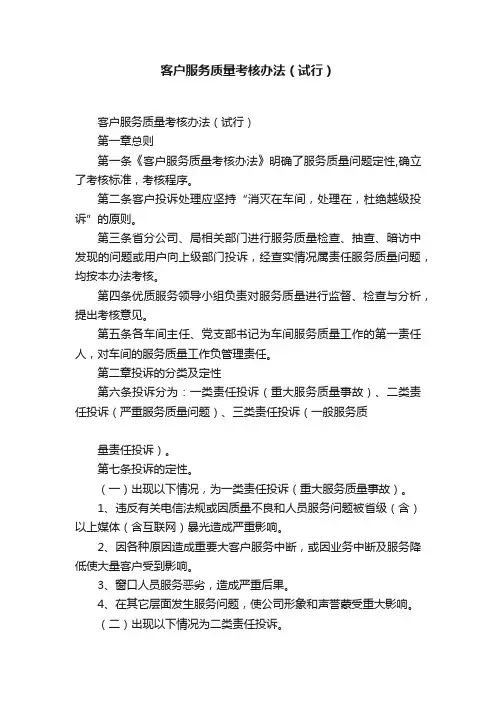 客户服务质量考核办法（试行）

客户服务质量考核办法（试行）

第一章总则

第一条《客户服务质量考核办法》明确了服务质量问题定性,确立了考核标准，考核程序。

第二条客户投诉处理应坚持“消灭在车间，处理在，杜绝越级投诉”的原则。

第三条省分公司、局相关部门进行服务质量检查、抽查、暗访中发现的问题或用户向上级部门投诉，经查实情况属责任服务质量问题，均按本办法考核。

第四条优质服务领导小组负责对服务质量进行监督、检查与分析，提出考核意见。

第五条各车间主任、党支部书记为车间服务质量工作的第一责任人，对车间的服务质量工作负管理责任。

第二章投诉的分类及定性

第六条投诉分为：一类责任投诉（重大服务质量事故）、二类责任投诉（严重服务质量问题）、三类责任投诉（一般服务质

量责任投诉）。

第七条投诉的定性。

（一）出现以下情况，为一类责任投诉（重大服务质量事故）。

1、违反有关电信法规或因质量不良和人员服务问题被省级（含）以上媒体（含互联网）曝光造成严重影响。

2、因各种原因造成重要大客户服务中断，或因业务中断及服务降低使大量客户受到影响。

3、窗口人员服务恶劣，造成严重后果。

4、在其它层面发生服务问题，使公司形象和声誉蒙受重大影响。

（二）出现以下情况为二类责任投诉。